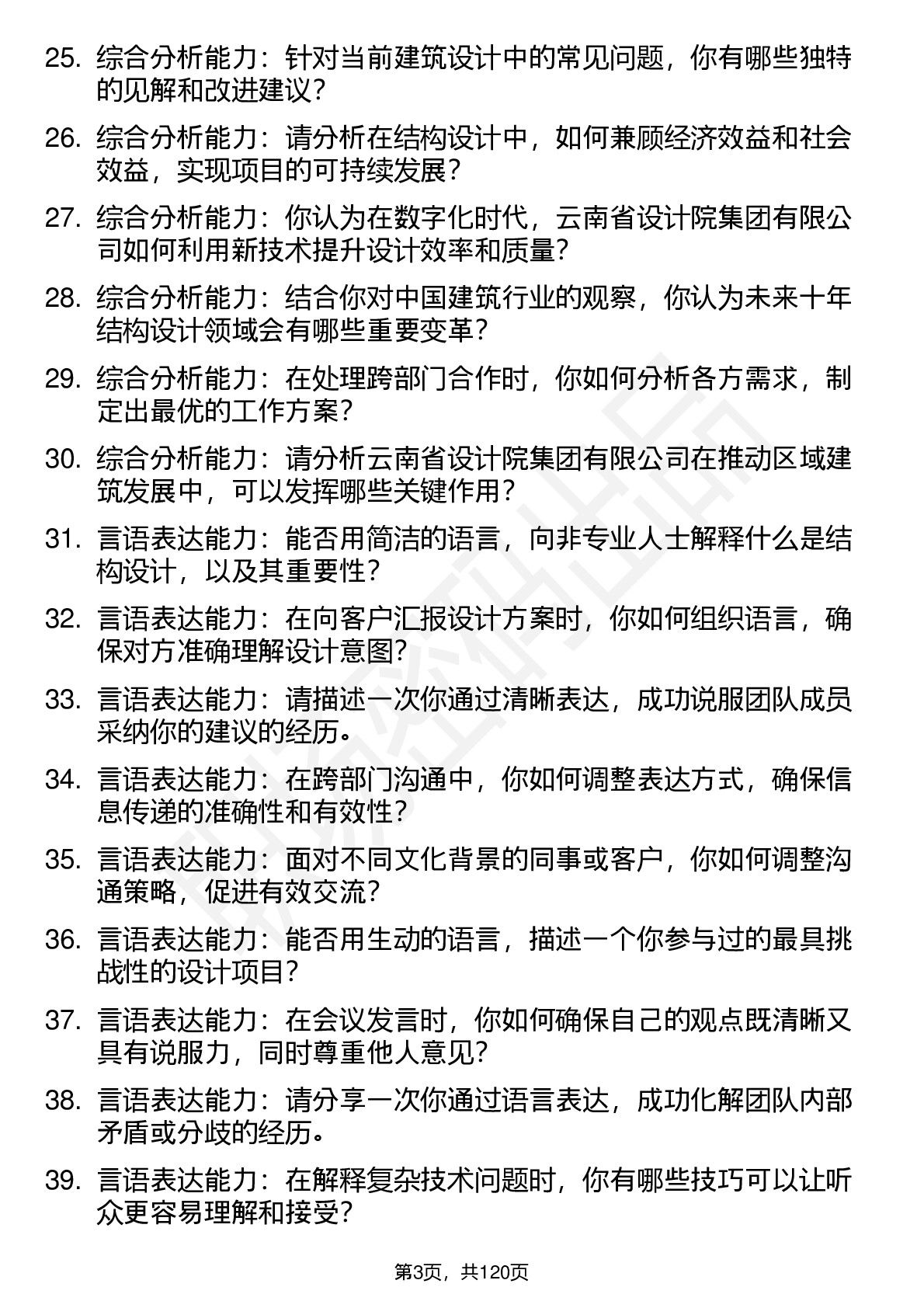 25. 综合分析能力：针对当前建筑设计中的常见问题，你有哪些独特的见解和改进建议？

26. 综合分析能力：请分析在结构设计中，如何兼顾经济效益和社会效益，实现项目的可持续发展？

27. 综合分析能力：你认为在数字化时代，云南省设计院集团有限公司如何利用新技术提升设计效率和质量？

28. 综合分析能力：结合你对中国建筑行业的观察，你认为未来十年结构设计领域会有哪些重要变革？

29. 综合分析能力：在处理跨部门合作时，你如何分析各方需求，制定出最优的工作方案？

30. 综合分析能力：请分析云南省设计院集团有限公司在推动区域建筑发展中，可以发挥哪些关键作用？

31. 言语表达能力：能否用简洁的语言，向非专业人士解释什么是结构设计，以及其重要性？

32. 言语表达能力：在向客户汇报设计方案时，你如何组织语言，确保对方准确理解设计意图？

33. 言语表达能力：请描述一次你通过清晰表达，成功说服团队成员采纳你的建议的经历。

34. 言语表达能力：在跨部门沟通中，你如何调整表达方式，确保信息传递的准确性和有效性？

35. 言语表达能力：面对不同文化背景的同事或客户，你如何调整沟通策略，促进有效交流？

36. 言语表达能力：能否用生动的语言，描述一个你参与过的最具挑战性的设计项目？

37. 言语表达能力：在会议发言时，你如何确保自己的观点既清晰又具有说服力，同时尊重他人意见？

38. 言语表达能力：请分享一次你通过语言表达，成功化解团队内部矛盾或分歧的经历。

39. 言语表达能力：在解释复杂技术问题时，你有哪些技巧可以让听众更容易理解和接受？

第3页，共120页